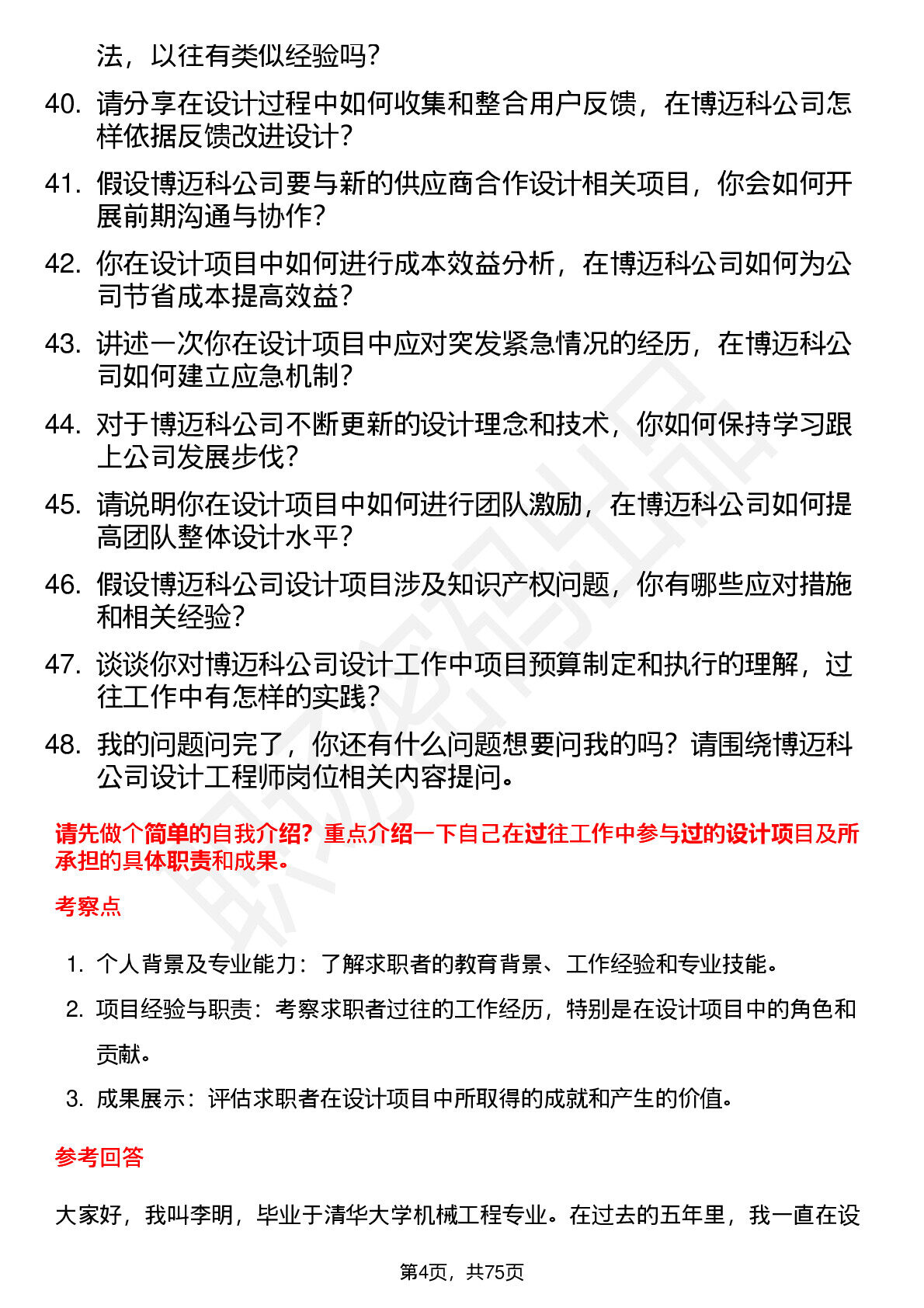 法，以往有类似经验吗？

40. 请分享在设计过程中如何收集和整合用户反馈，在博迈科公司怎样依据反馈改进设计？

41. 假设博迈科公司要与新的供应商合作设计相关项目，你会如何开展前期沟通与协作？

42. 你在设计项目中如何进行成本效益分析，在博迈科公司如何为公司节省成本提高效益？

43. 讲述一次你在设计项目中应对突发紧急情况的经历，在博迈科公司如何建立应急机制？

44. 对于博迈科公司不断更新的设计理念和技术，你如何保持学习跟上公司发展步伐？

45. 请说明你在设计项目中如何进行团队激励，在博迈科公司如何提高团队整体设计水平？

46. 假设博迈科公司设计项目涉及知识产权问题，你有哪些应对措施和相关经验？

47. 谈谈你对博迈科公司设计工作中项目预算制定和执行的理解，过往工作中有怎样的实践？

48. 我的问题问完了，你还有什么问题想要问我的吗？请围绕博迈科公司设计工程师岗位相关内容提问。

请先做个简单的自我介绍？重点介绍一下自己在过往工作中参与过的设计项目及所承担的具体职责和成果。

考察点

1. 个人背景及专业能力：了解求职者的教育背景、工作经验和专业技能。
2. 项目经验与职责：考察求职者过往的工作经历，特别是在设计项目中的角色和贡献。
3. 成果展示：评估求职者在设计项目中所取得的成就和产生的价值。

参考回答

大家好，我叫李明，毕业于清华大学机械工程专业。在过去的五年里，我一直在设

第4页，共75页